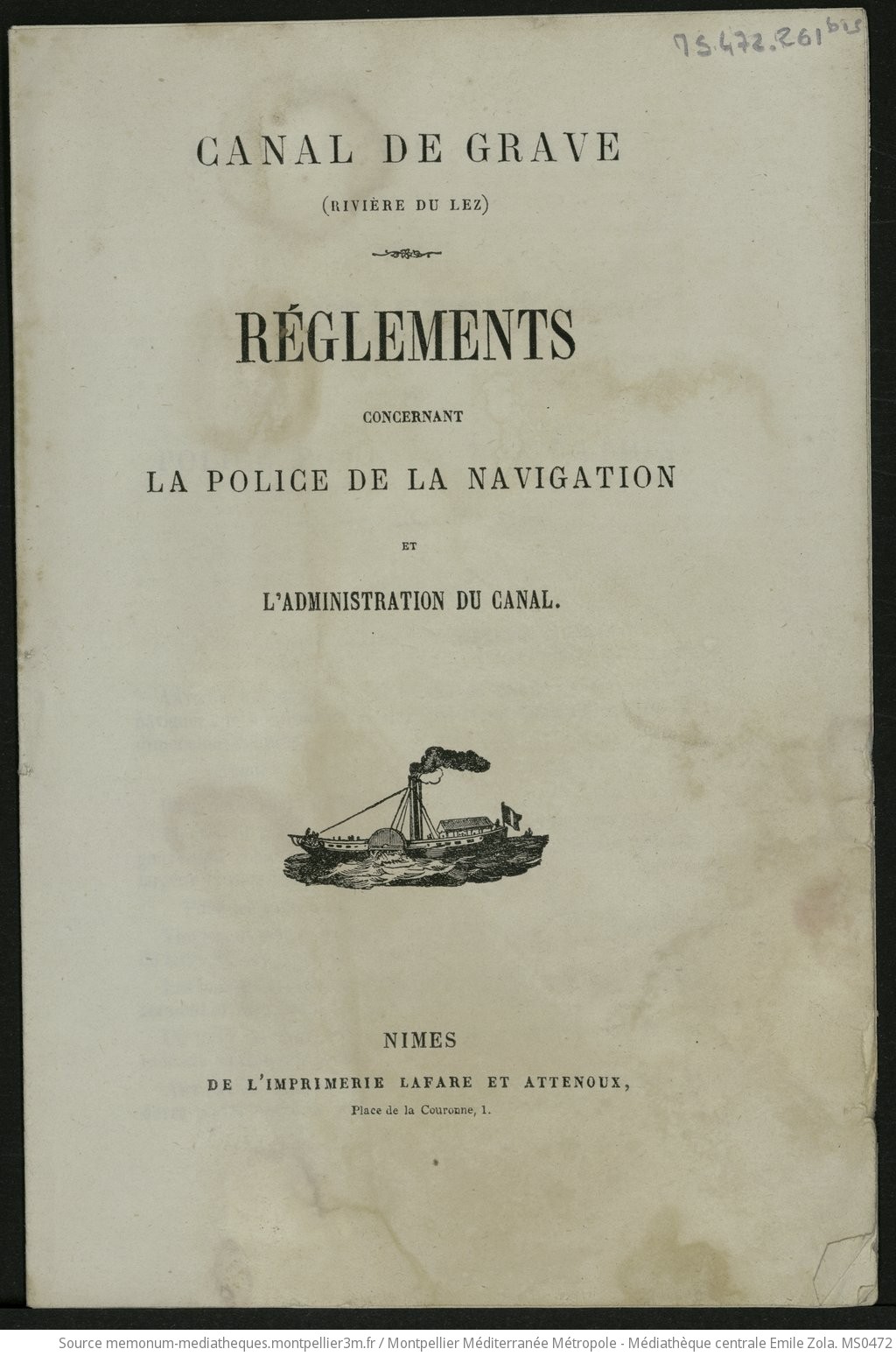 75.472.261 bis

CANAL DE GRAVE
(RIVIÈRE DU LEZ)

RÉGLEMENTS
CONCERNANT
LA POLICE DE LA NAVIGATION
ET
L'ADMINISTRATION DU CANAL.

NIMES
DE L'IMPRIMERIE LAFARE ET ATTENOUX,
Place de la Couronne, 1.

Source memonum-mediatheques.montpellier3m.fr / Montpellier Méditerranée Métropole - Médiathèque centrale Emile Zola. MS0472